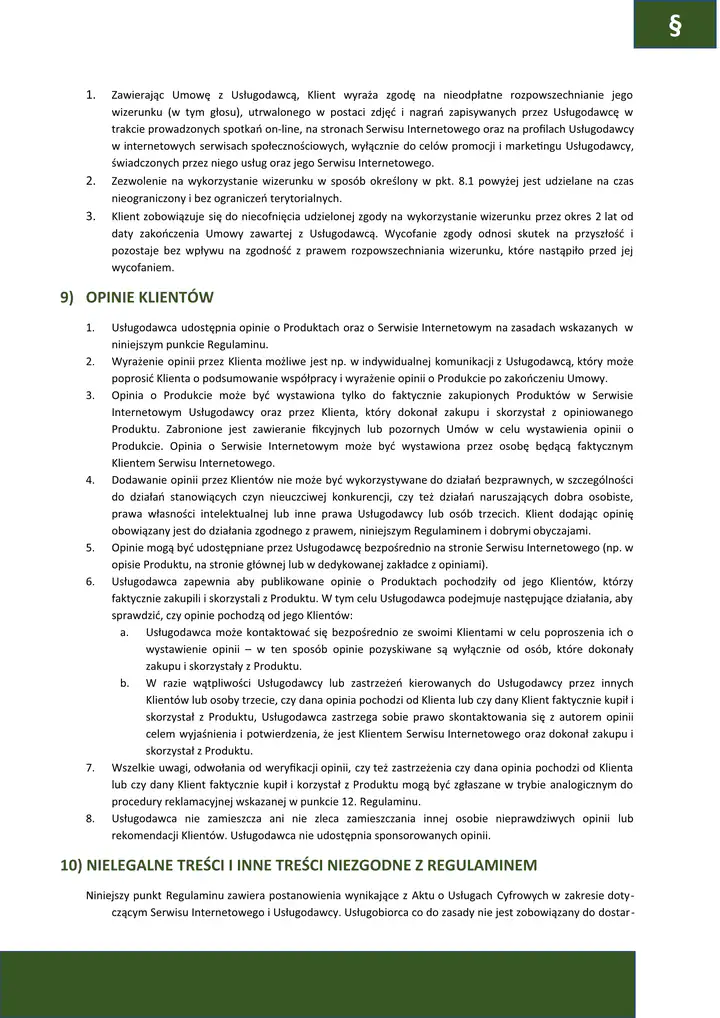 §

1. Zawierając Umowę z Usługodawcą, Klient wyraża zgodę na nieodpłatne rozpowszechnianie jego wizerunku (w tym głosu), utrwalonego w postaci zdjęć i nagrań zapisywanych przez Usługodawcę w trakcie prowadzonych spotkań on-line, na stronach Serwisu Internetowego oraz na profilach Usługodawcy w internetowych serwisach społecznościowych, wyłącznie do celów promocji i marketingu Usługodawcy, świadczonych przez niego usług oraz jego Serwisu Internetowego.
2. Zezwolenie na wykorzystanie wizerunku w sposób określony w pkt. 8.1 powyżej jest udzielane na czas nieograniczony i bez ograniczeń terytorialnych.
3. Klient zobowiązuje się do niecofnięcia udzielonej zgody na wykorzystanie wizerunku przez okres 2 lat od daty zakończenia Umowy zawartej z Usługodawcą. Wycofanie zgody odnosi skutek na przyszłość i pozostaje bez wpływu na zgodność z prawem rozpowszechniania wizerunku, które nastąpiło przed jej wycofaniem.

9) OPINIE KLIENTÓW

1. Usługodawca udostępnia opinie o Produktach oraz o Serwisie Internetowym na zasadach wskazanych w niniejszym punkcie Regulaminu.
2. Wyrażenie opinii przez Klienta możliwe jest np. w indywidualnej komunikacji z Usługodawcą, który może poprosić Klienta o podsumowanie współpracy i wyrażenie opinii o Produkcie po zakończeniu Umowy.
3. Opinia o Produkcie może być wystawiona tylko do faktycznie zakupionych Produktów w Serwisie Internetowym Usługodawcy oraz przez Klienta, który dokonał zakupu i skorzystał z opiniowanego Produktu. Zabronione jest zawieranie fikcyjnych lub pozornych Umów w celu wystawienia opinii o Produkcie. Opinia o Serwisie Internetowym może być wystawiona przez osobę będącą faktycznym Klientem Serwisu Internetowego.
4. Dodawanie opinii przez Klientów nie może być wykorzystywane do działań bezprawnych, w szczególności do działań stanowiących czyn nieuczciwej konkurencji, czy też działań naruszających dobra osobiste, prawa własności intelektualnej lub inne prawa Usługodawcy lub osób trzecich. Klient dodając opinię obowiązany jest do działania zgodnego z prawem, niniejszym Regulaminem i dobrymi obyczajami.
5. Opinie mogą być udostępniane przez Usługodawcę bezpośrednio na stronie Serwisu Internetowego (np. w opisie Produktu, na stronie głównej lub w dedykowanej zakładce z opiniami).
6. Usługodawca zapewnia aby publikowane opinie o Produktach pochodziły od jego Klientów, którzy faktycznie zakupili i skorzystali z Produktu. W tym celu Usługodawca podejmuje następujące działania, aby sprawdzić, czy opinie pochodzą od jego Klientów:
a. Usługodawca może kontaktować się bezpośrednio ze swoimi Klientami w celu poproszenia ich o wystawienie opinii – w ten sposób opinie pozyskiwane są wyłącznie od osób, które dokonały zakupu i skorzystały z Produktu.
b. W razie wątpliwości Usługodawcy lub zastrzeżeń kierowanych do Usługodawcy przez innych Klientów lub osoby trzecie, czy dana opinia pochodzi od Klienta lub czy dany Klient faktycznie kupił i skorzystał z Produktu, Usługodawca zastrzega sobie prawo skontaktowania się z autorem opinii celem wyjaśnienia i potwierdzenia, że jest Klientem Serwisu Internetowego oraz dokonał zakupu i skorzystał z Produktu.
7. Wszelkie uwagi, odwołania od weryfikacji opinii, czy też zastrzeżenia czy dana opinia pochodzi od Klienta lub czy dany Klient faktycznie kupił i korzystał z Produktu mogą być zgłaszane w trybie analogicznym do procedury reklamacyjnej wskazanej w punkcie 12. Regulaminu.
8. Usługodawca nie zamieszcza ani nie zleca zamieszczania innej osobie nieprawdziwych opinii lub rekomendacji Klientów. Usługodawca nie udostępnia sponsorowanych opinii.

10) NIELEGALNE TREŚCI I INNE TREŚCI NIEZGODNE Z REGULAMINEM

Niniejszy punkt Regulaminu zawiera postanowienia wynikające z Aktu o Usługach Cyfrowych w zakresie dotyczącym Serwisu Internetowego i Usługodawcy. Usługobiorca co do zasady nie jest zobowiązany do dostar-